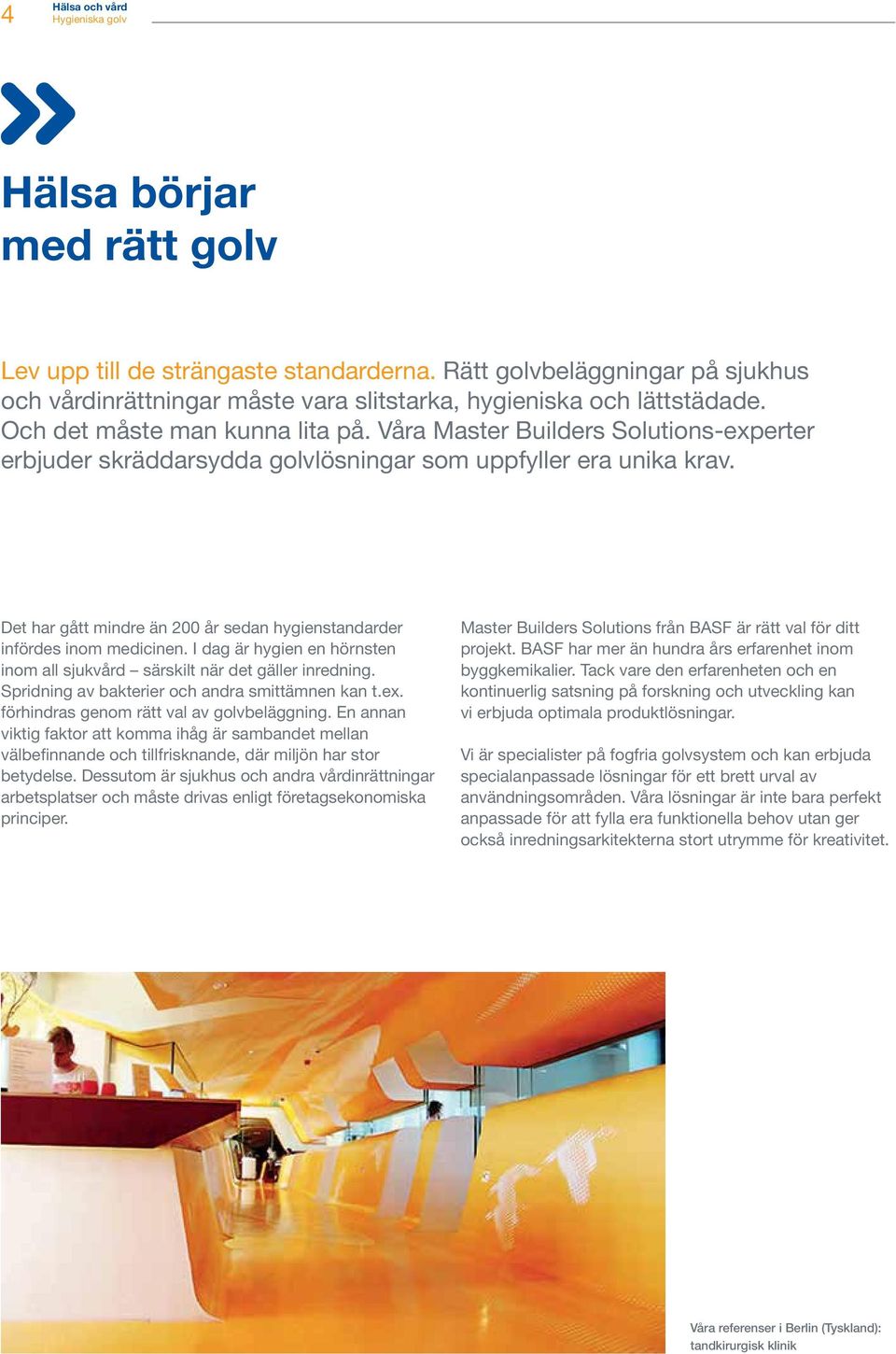 4 Hälsa och vård
Hygieniska golv

Hälsa börjar med rätt golv

Lev upp till de strängaste standarderna. Rätt golvbeläggningar på sjukhus och vårdinrättningar måste vara slitstarka, hygieniska och lättstädade. Och det måste man kunna lita på. Våra Master Builders Solutions-experter erbjuder skräddarsydda golvlösningar som uppfyller era unika krav.

Det har gått mindre än 200 år sedan hygienstandarder infördes inom medicinen. I dag är hygien en hörnsten inom all sjukvård – särskilt när det gäller inredning. Spridning av bakterier och andra smittämnen kan t.ex. förhindras genom rätt val av golvbeläggning. En annan viktig faktor att komma ihåg är sambandet mellan välbefinnande och tillfrisknande, där miljön har stor betydelse. Dessutom är sjukhus och andra vårdinrättningar arbetsplatser och måste drivas enligt företagsekonomiska principer.

Master Builders Solutions från BASF är rätt val för ditt projekt. BASF har mer än hundra års erfarenhet inom byggkemikalier. Tack vare den erfarenheten och en kontinuerlig satsning på forskning och utveckling kan vi erbjuda optimala produktlösningar.

Vi är specialister på fogfria golvsystem och kan erbjuda specialanpassade lösningar för ett brett urval av användningsområden. Våra lösningar är inte bara perfekt anpassade för att fylla era funktionella behov utan ger också inredningsarkitekterna stort utrymme för kreativitet.

Våra referenser i Berlin (Tyskland): tandkirurgisk klinik